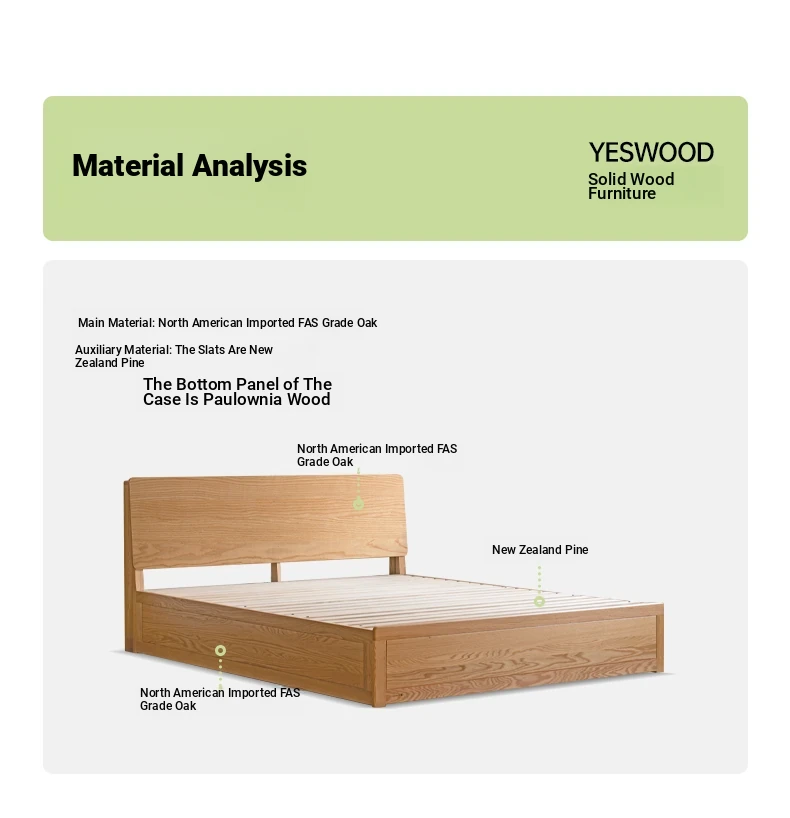 Material Analysis

YESWOOD
Solid Wood Furniture

Main Material: North American Imported FAS Grade Oak

Auxiliary Material: The Slats Are New Zealand Pine

The Bottom Panel of The Case Is Paulownia Wood

North American Imported FAS Grade Oak

New Zealand Pine

North American Imported FAS Grade Oak